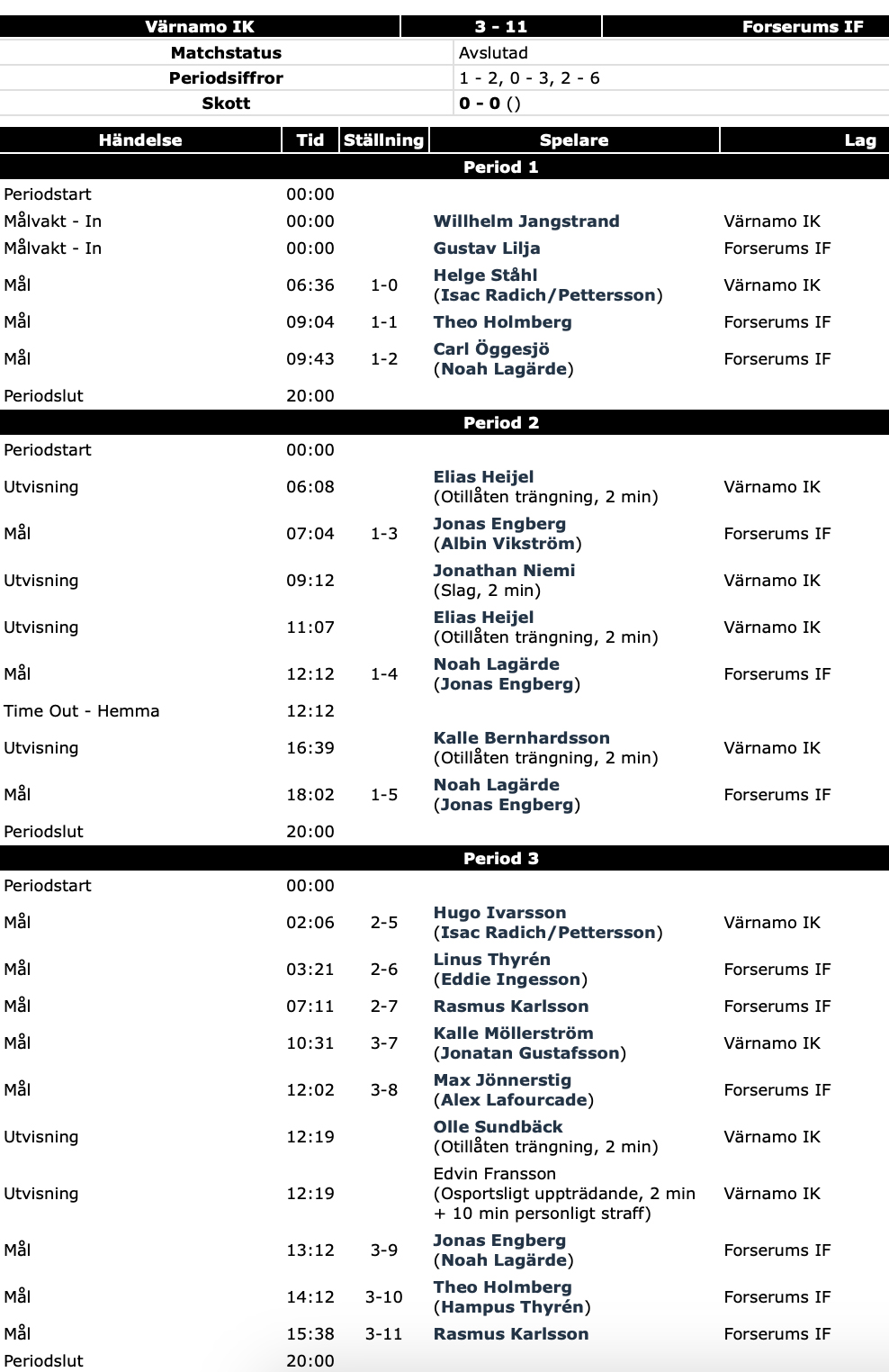 | Värnamo IK | 3 - 11 | Forserums IF |
|---|---|---|

| Matchstatus | Avslutad |
|---|---|
| Periodsiffror | 1 - 2, 0 - 3, 2 - 6 |
| Skott | 0 - 0 () |

| Händelse | Tid | Ställning | Spelare | Lag |
|---|---|---|---|---|
| Period 1 | | | | |
| Periodstart | 00:00 | | | |
| Målvakt - In | 00:00 | | Willhelm Jangstrand | Värnamo IK |
| Målvakt - In | 00:00 | | Gustav Lilja | Forserums IF |
| Mål | 06:36 | 1-0 | Helge Ståhl (Isac Radich/Pettersson) | Värnamo IK |
| Mål | 09:04 | 1-1 | Theo Holmberg | Forserums IF |
| Mål | 09:43 | 1-2 | Carl Öggesjö (Noah Lagärde) | Forserums IF |
| Periodslut | 20:00 | | | |
| Period 2 | | | | |
| Periodstart | 00:00 | | | |
| Utvisning | 06:08 | | Elias Heijel (Otillåten trängning, 2 min) | Värnamo IK |
| Mål | 07:04 | 1-3 | Jonas Engberg (Albin Vikström) | Forserums IF |
| Utvisning | 09:12 | | Jonathan Niemi (Slag, 2 min) | Värnamo IK |
| Utvisning | 11:07 | | Elias Heijel (Otillåten trängning, 2 min) | Värnamo IK |
| Mål | 12:12 | 1-4 | Noah Lagärde (Jonas Engberg) | Forserums IF |
| Time Out - Hemma | 12:12 | | | |
| Utvisning | 16:39 | | Kalle Bernhardsson (Otillåten trängning, 2 min) | Värnamo IK |
| Mål | 18:02 | 1-5 | Noah Lagärde (Jonas Engberg) | Forserums IF |
| Periodslut | 20:00 | | | |
| Period 3 | | | | |
| Periodstart | 00:00 | | | |
| Mål | 02:06 | 2-5 | Hugo Ivarsson (Isac Radich/Pettersson) | Värnamo IK |
| Mål | 03:21 | 2-6 | Linus Thyrén (Eddie Ingesson) | Forserums IF |
| Mål | 07:11 | 2-7 | Rasmus Karlsson | Forserums IF |
| Mål | 10:31 | 3-7 | Kalle Möllerström (Jonatan Gustafsson) | Värnamo IK |
| Mål | 12:02 | 3-8 | Max Jönnerstig (Alex Lafourcade) | Forserums IF |
| Utvisning | 12:19 | | Olle Sundbäck (Otillåten trängning, 2 min) | Värnamo IK |
| Utvisning | 12:19 | | Edvin Fransson (Osportsligt uppträdande, 2 min + 10 min personligt straff) | Värnamo IK |
| Mål | 13:12 | 3-9 | Jonas Engberg (Noah Lagärde) | Forserums IF |
| Mål | 14:12 | 3-10 | Theo Holmberg (Hampus Thyrén) | Forserums IF |
| Mål | 15:38 | 3-11 | Rasmus Karlsson | Forserums IF |
| Periodslut | 20:00 | | | |